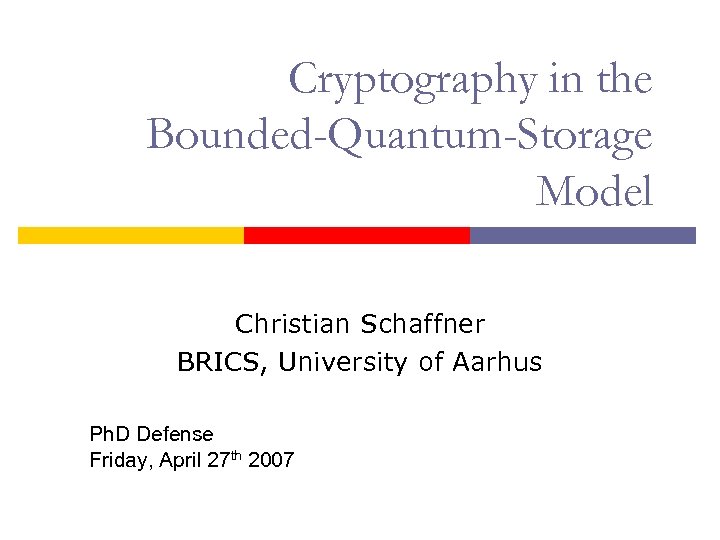 Cryptography in the Bounded-Quantum-Storage Model

Christian Schaffner
BRICS, University of Aarhus

PhD Defense
Friday, April 27th 2007